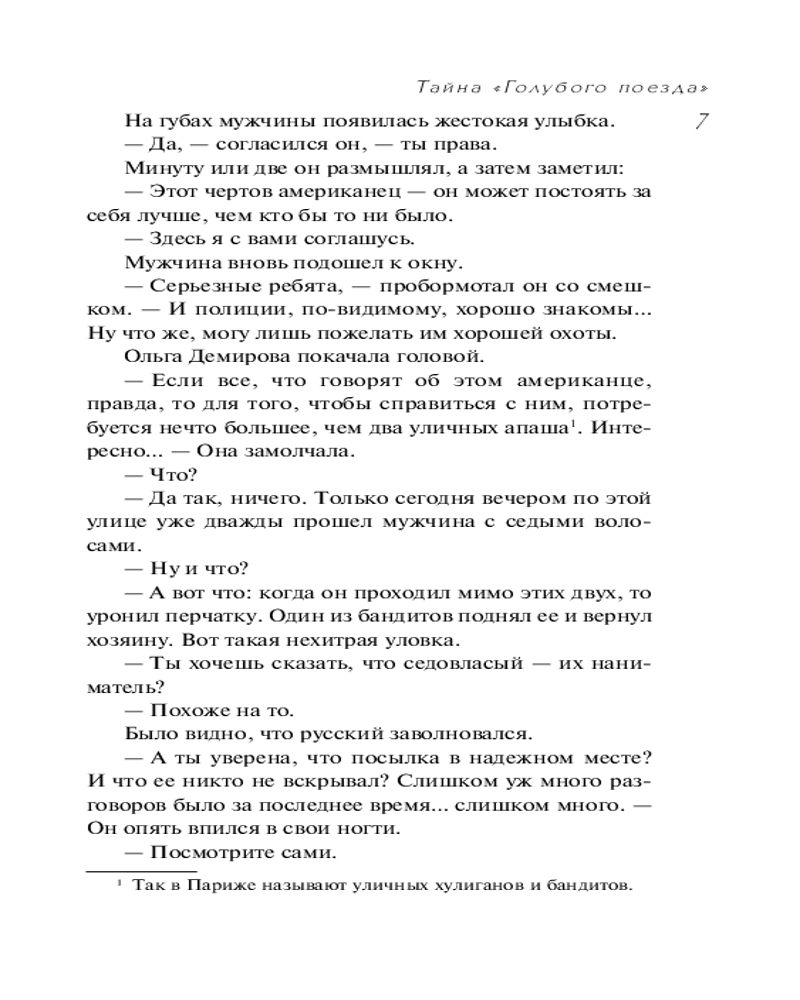 Тайна «Голубого поезда»

7

На губах мужчины появилась жестокая улыбка.

— Да, — согласился он, — ты права.

Минуту или две он размышлял, а затем заметил:

— Этот чертов американец — он может постоять за себя лучше, чем кто бы то ни было.

— Здесь я с вами соглашусь.

Мужчина вновь подошел к окну.

— Серьезные ребята, — пробормотал он со смешком. — И полиции, по-видимому, хорошо знакомы... Ну что же, могу лишь пожелать им хорошей охоты.

Ольга Демирова покачала головой.

— Если все, что говорят об этом американце, правда, то для того, чтобы справиться с ним, потребуется нечто большее, чем два уличных апаша$^1$. Интересно... — Она замолчала.

— Что?

— Да так, ничего. Только сегодня вечером по этой улице уже дважды прошел мужчина с седыми волосами.

— Ну и что?

— А вот что: когда он проходил мимо этих двух, то уронил перчатку. Один из бандитов поднял ее и вернул хозяину. Вот такая нехитрая уловка.

— Ты хочешь сказать, что седовласый — их наниматель?

— Похоже на то.

Было видно, что русский заволновался.

— А ты уверена, что посылка в надежном месте? И что ее никто не вскрывал? Слишком уж много разговоров было за последнее время... слишком много. — Он опять впился в свои ногти.

— Посмотрите сами.

$^1$ Так в Париже называют уличных хулиганов и бандитов.